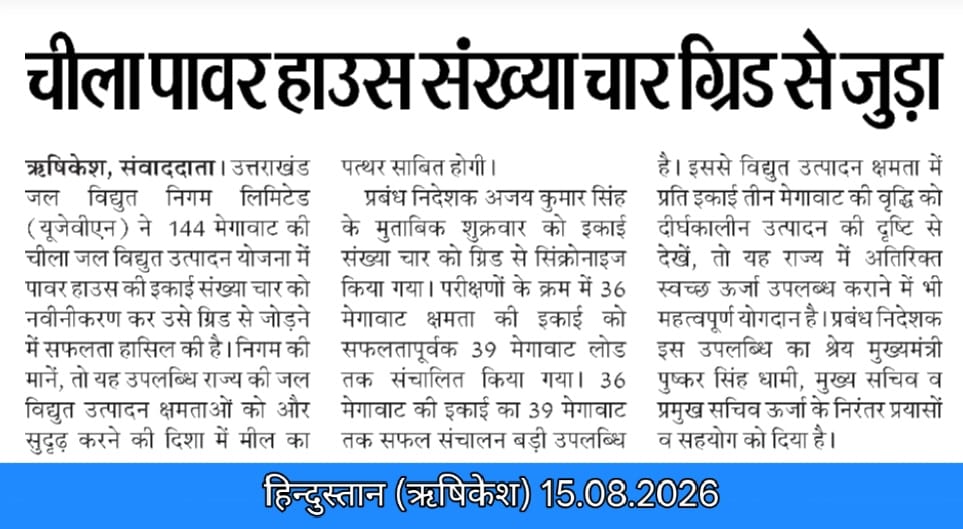 चीला पावर हाउस संख्या चार ग्रिड से जुड़ा

ऋषिकेश, संवाददाता। उत्तराखंड जल विद्युत निगम लिमिटेड (यूजेवीएन) ने 144 मेगावाट की चीला जल विद्युत उत्पादन योजना में पावर हाउस की इकाई संख्या चार को नवीनीकरण कर उसे ग्रिड से जोड़ने में सफलता हासिल की है। निगम की मानें, तो यह उपलब्धि राज्य की जल विद्युत उत्पादन क्षमताओं को और सुदृढ़ करने की दिशा में मील का पत्थर साबित होगी।

प्रबंध निदेशक अजय कुमार सिंह के मुताबिक शुक्रवार को इकाई संख्या चार को ग्रिड से सिंक्रोनाइज किया गया। परीक्षणों के क्रम में 36 मेगावाट क्षमता की इकाई को सफलतापूर्वक 39 मेगावाट लोड तक संचालित किया गया। 36 मेगावाट की इकाई का 39 मेगावाट तक सफल संचालन बड़ी उपलब्धि है। इससे विद्युत उत्पादन क्षमता में प्रति इकाई तीन मेगावाट की वृद्धि को दीर्घकालीन उत्पादन की दृष्टि से देखें, तो यह राज्य में अतिरिक्त स्वच्छ ऊर्जा उपलब्ध कराने में भी महत्वपूर्ण योगदान है। प्रबंध निदेशक इस उपलब्धि का श्रेय मुख्यमंत्री पुष्कर सिंह धामी, मुख्य सचिव व प्रमुख सचिव ऊर्जा के निरंतर प्रयासों व सहयोग को दिया है।

हिन्दुस्तान (ऋषिकेश) 15.08.2026